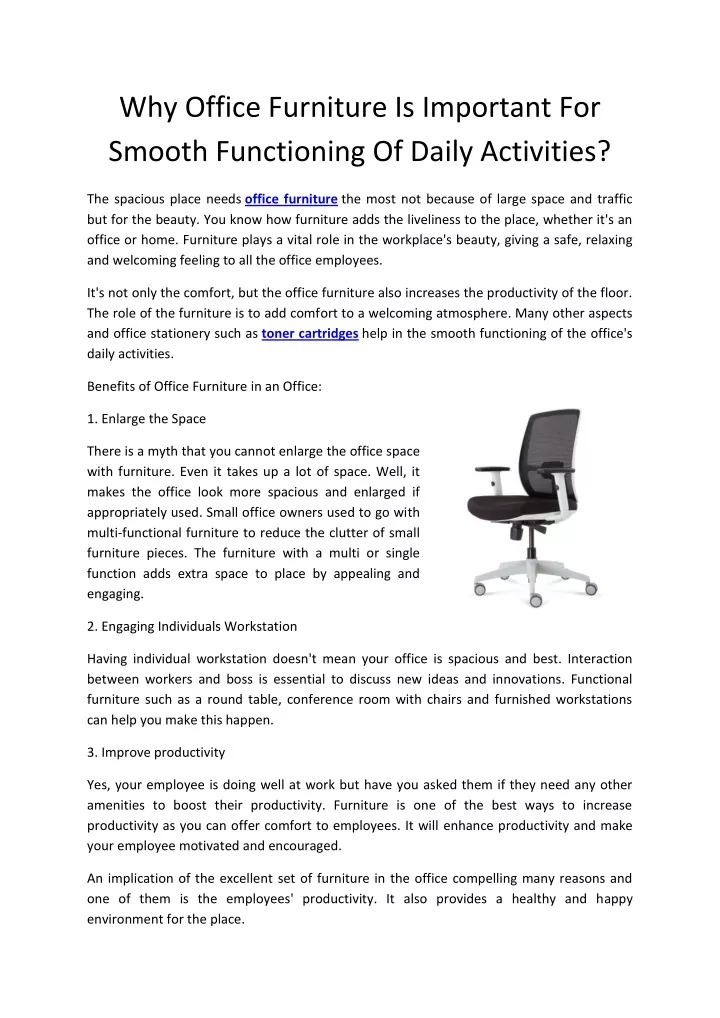 Why Office Furniture Is Important For Smooth Functioning Of Daily Activities?

The spacious place needs office furniture the most not because of large space and traffic but for the beauty. You know how furniture adds the liveliness to the place, whether it's an office or home. Furniture plays a vital role in the workplace's beauty, giving a safe, relaxing and welcoming feeling to all the office employees.

It's not only the comfort, but the office furniture also increases the productivity of the floor. The role of the furniture is to add comfort to a welcoming atmosphere. Many other aspects and office stationery such as toner cartridges help in the smooth functioning of the office's daily activities.

Benefits of Office Furniture in an Office:

1. Enlarge the Space

There is a myth that you cannot enlarge the office space with furniture. Even it takes up a lot of space. Well, it makes the office look more spacious and enlarged if appropriately used. Small office owners used to go with multi-functional furniture to reduce the clutter of small furniture pieces. The furniture with a multi or single function adds extra space to place by appealing and engaging.

2. Engaging Individuals Workstation

Having individual workstation doesn't mean your office is spacious and best. Interaction between workers and boss is essential to discuss new ideas and innovations. Functional furniture such as a round table, conference room with chairs and furnished workstations can help you make this happen.

3. Improve productivity

Yes, your employee is doing well at work but have you asked them if they need any other amenities to boost their productivity. Furniture is one of the best ways to increase productivity as you can offer comfort to employees. It will enhance productivity and make your employee motivated and encouraged.

An implication of the excellent set of furniture in the office compelling many reasons and one of them is the employees' productivity. It also provides a healthy and happy environment for the place.